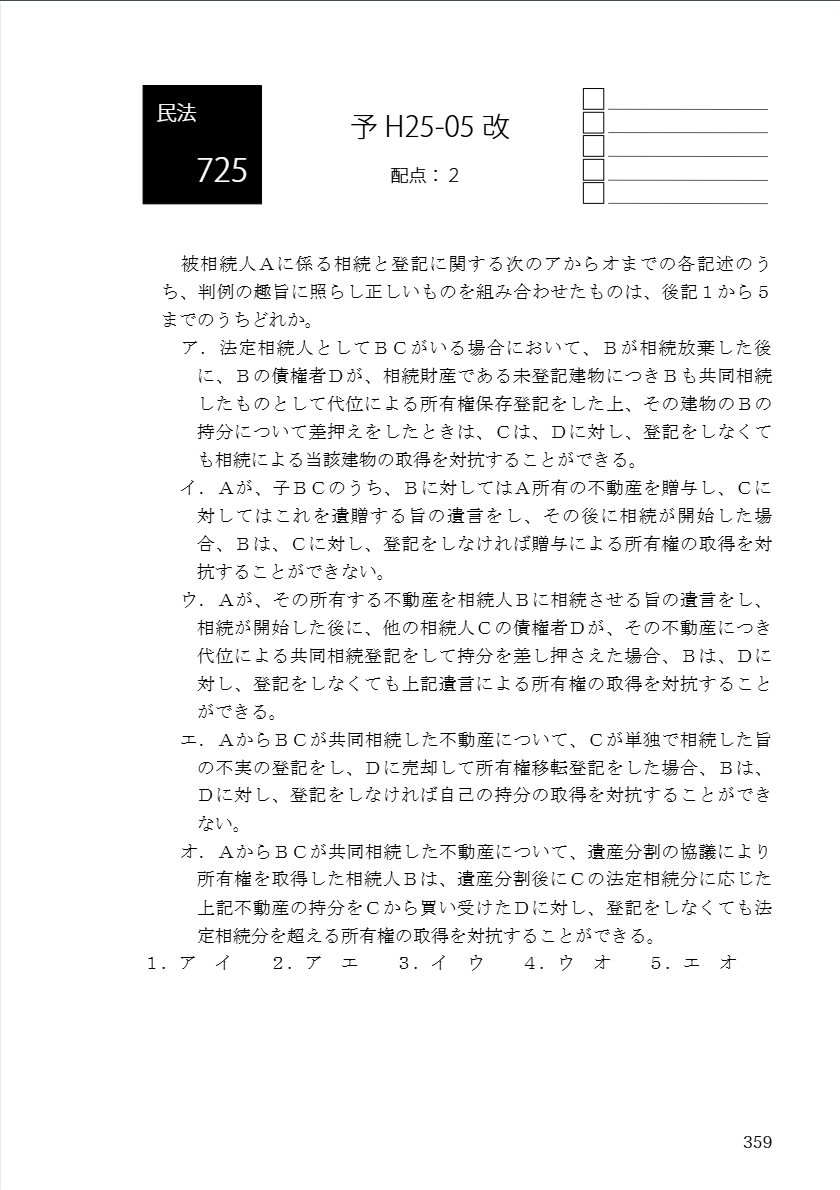 民法

725

予 H25-05 改

配点：２

被相続人Ａに係る相続と登記に関する次のアからオまでの各記述のうち、判例の趣旨に照らし正しいものを組み合わせたものは、後記１から５までのうちどれか。

ア．法定相続人としてＢＣがいる場合において、Ｂが相続放棄した後に、Ｂの債権者Ｄが、相続財産である未登記建物につきＢも共同相続したものとして代位による所有権保存登記をした上、その建物のＢの持分について差押えをしたときは、Ｃは、Ｄに対し、登記をしなくても相続による当該建物の取得を対抗することができる。

イ．Ａが、子ＢＣのうち、Ｂに対してはＡ所有の不動産を贈与し、Ｃに対してはこれを遺贈する旨の遺言をし、その後に相続が開始した場合、Ｂは、Ｃに対し、登記をしなければ贈与による所有権の取得を対抗することができない。

ウ．Ａが、その所有する不動産を相続人Ｂに相続させる旨の遺言をし、相続が開始した後に、他の相続人Ｃの債権者Ｄが、その不動産につき代位による共同相続登記をして持分を差し押さえた場合、Ｂは、Ｄに対し、登記をしなくても上記遺言による所有権の取得を対抗することができる。

エ．ＡからＢＣが共同相続した不動産について、Ｃが単独で相続した旨の不実の登記をし、Ｄに売却して所有権移転登記をした場合、Ｂは、Ｄに対し、登記をしなければ自己の持分の取得を対抗することができない。

オ．ＡからＢＣが共同相続した不動産について、遺産分割の協議により所有権を取得した相続人Ｂは、遺産分割後にＣの法定相続分に応じた上記不動産の持分をＣから買い受けたＤに対し、登記をしなくても法定相続分を超える所有権の取得を対抗することができる。

１．ア　イ　　２．ア　エ　　３．イ　ウ　　４．ウ　オ　　５．エ　オ

359